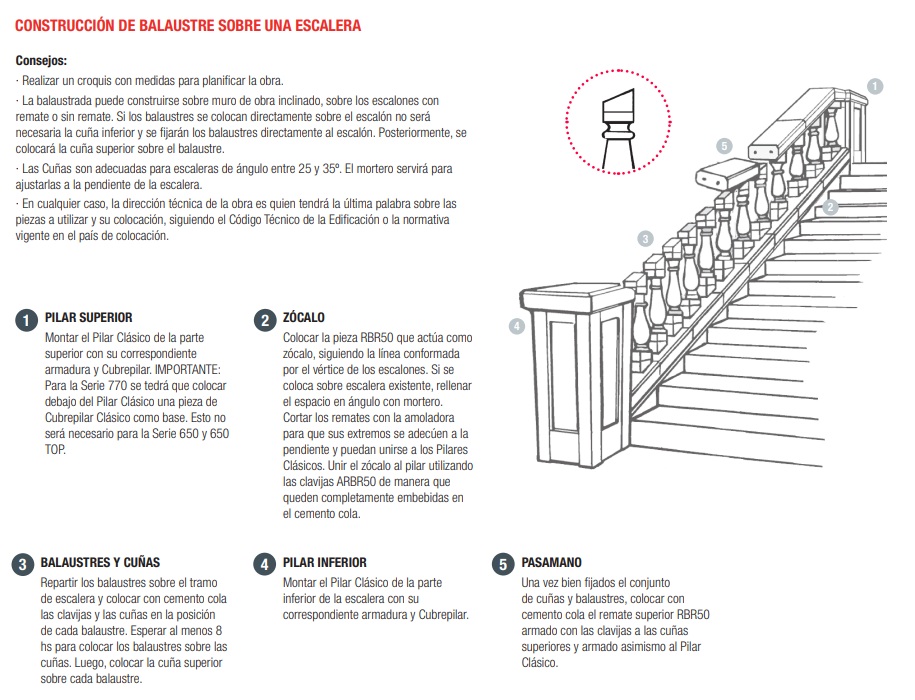 CONSTRUCCIÓN DE BALAUSTRE SOBRE UNA ESCALERA

Consejos:
· Realizar un croquis con medidas para planificar la obra.
· La balaustrada puede construirse sobre muro de obra inclinado, sobre los escalones con remate o sin remate. Si los balaustres se colocan directamente sobre el escalón no será necesaria la cuña inferior y se fijarán los balaustres directamente al escalón. Posteriormente, se colocará la cuña superior sobre el balaustre.
· Las Cuñas son adecuadas para escaleras de ángulo entre 25 y 35º. El mortero servirá para ajustarlas a la pendiente de la escalera.
· En cualquier caso, la dirección técnica de la obra es quien tendrá la última palabra sobre las piezas a utilizar y su colocación, siguiendo el Código Técnico de la Edificación o la normativa vigente en el país de colocación.

1 5 2 3 4

1 PILAR SUPERIOR
Montar el Pilar Clásico de la parte superior con su correspondiente armadura y Cubrepilar. IMPORTANTE: Para la Serie 770 se tedrá que colocar debajo del Pilar Clásico una pieza de Cubrepilar Clásico como base. Esto no será necesario para la Serie 650 y 650 TOP.

2 ZÓCALO
Colocar la pieza RBR50 que actúa como zócalo, siguiendo la línea conformada por el vértice de los escalones. Si se coloca sobre escalera existente, rellenar el espacio en ángulo con mortero. Cortar los remates con la amoladora para que sus extremos se adecúen a la pendiente y puedan unirse a los Pilares Clásicos. Unir el zócalo al pilar utilizando las clavijas ARBR50 de manera que queden completamente embebidas en el cemento cola.

3 BALAUSTRES Y CUÑAS
Repartir los balaustres sobre el tramo de escalera y colocar con cemento cola las clavijas y las cuñas en la posición de cada balaustre. Esperar al menos 8 hs para colocar los balaustres sobre las cuñas. Luego, colocar la cuña superior sobre cada balaustre.

4 PILAR INFERIOR
Montar el Pilar Clásico de la parte inferior de la escalera con su correspondiente armadura y Cubrepilar.

5 PASAMANO
Una vez bien fijados el conjunto de cuñas y balaustres, colocar con cemento cola el remate superior RBR50 armado con las clavijas a las cuñas superiores y armado asimismo al Pilar Clásico.